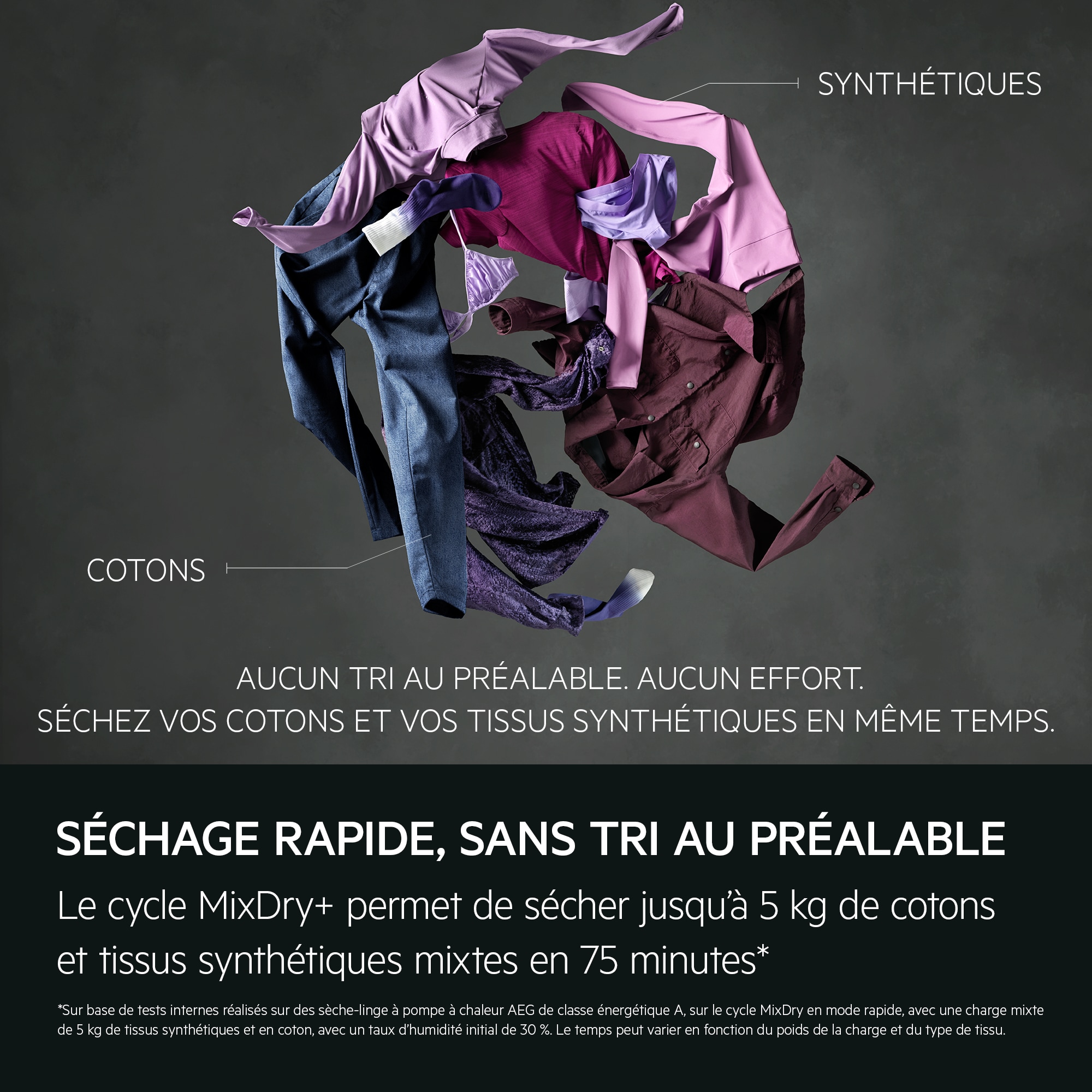 SYNTHÉTIQUES

COTONS

AUCUN TRI AU PRÉALABLE. AUCUN EFFORT.
SÉCHEZ VOS COTONS ET VOS TISSUS SYNTHÉTIQUES EN MÊME TEMPS.

SÉCHAGE RAPIDE, SANS TRI AU PRÉALABLE

Le cycle MixDry+ permet de sécher jusqu'à 5 kg de cotons et tissus synthétiques mixtes en 75 minutes*

*Sur base de tests internes réalisés sur des sèche-linge à pompe à chaleur AEG de classe énergétique A, sur le cycle MixDry en mode rapide, avec une charge mixte de 5 kg de tissus synthétiques et en coton, avec un taux d'humidité initial de 30 %. Le temps peut varier en fonction du poids de la charge et du type de tissu.